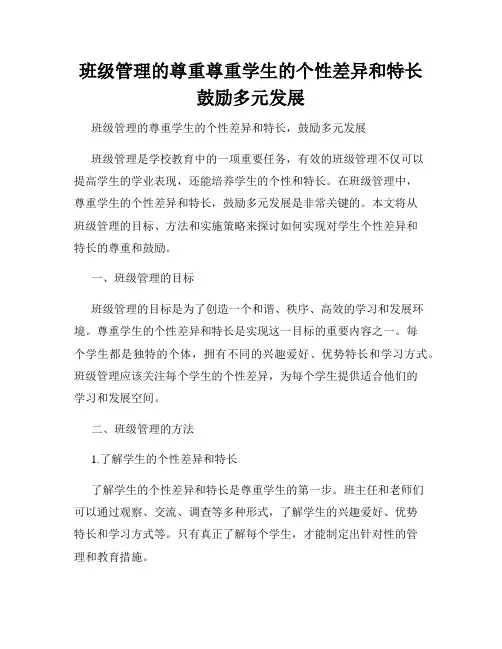 班级管理的尊重尊重学生的个性差异和特长鼓励多元发展

班级管理的尊重学生的个性差异和特长，鼓励多元发展

班级管理是学校教育中的一项重要任务，有效的班级管理不仅可以提高学生的学业表现，还能培养学生的个性和特长。在班级管理中，尊重学生的个性差异和特长，鼓励多元发展是非常关键的。本文将从班级管理的目标、方法和实施策略来探讨如何实现对学生个性差异和特长的尊重和鼓励。

一、班级管理的目标

班级管理的目标是为了创造一个和谐、秩序、高效的学习和发展环境。尊重学生的个性差异和特长是实现这一目标的重要内容之一。每个学生都是独特的个体，拥有不同的兴趣爱好、优势特长和学习方式。班级管理应该关注每个学生的个性差异，为每个学生提供适合他们的学习和发展空间。

二、班级管理的方法

1.了解学生的个性差异和特长

了解学生的个性差异和特长是尊重学生的第一步。班主任和老师们可以通过观察、交流、调查等多种形式，了解学生的兴趣爱好、优势特长和学习方式等。只有真正了解每个学生，才能制定出针对性的管理和教育措施。